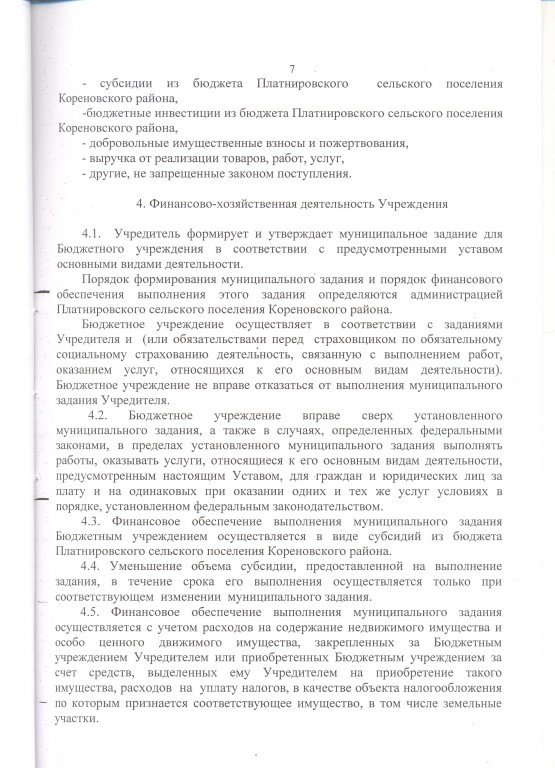 7

- субсидии из бюджета Платнировского сельского поселения Кореновского района,

-бюджетные инвестиции из бюджета Платнировского сельского поселения Кореновского района,

- добровольные имущественные взносы и пожертвования,

- выручка от реализации товаров, работ, услуг,

- другие, не запрещенные законом поступления.

4. Финансово-хозяйственная деятельность Учреждения

4.1. Учредитель формирует и утверждает муниципальное задание для Бюджетного учреждения в соответствии с предусмотренными уставом основными видами деятельности.

Порядок формирования муниципального задания и порядок финансового обеспечения выполнения этого задания определяются администрацией Платнировского сельского поселения Кореновского района.

Бюджетное учреждение осуществляет в соответствии с заданиями Учредителя и (или обязательствами перед страховщиком по обязательному социальному страхованию деятельность, связанную с выполнением работ, оказанием услуг, относящихся к его основным видам деятельности). Бюджетное учреждение не вправе отказаться от выполнения муниципального задания Учредителя.

4.2. Бюджетное учреждение вправе сверх установленного муниципального задания, а также в случаях, определенных федеральными законами, в пределах установленного муниципального задания выполнять работы, оказывать услуги, относящиеся к его основным видам деятельности, предусмотренным настоящим Уставом, для граждан и юридических лиц за плату и на одинаковых при оказании одних и тех же услуг условиях в порядке, установленном федеральным законодательством.

4.3. Финансовое обеспечение выполнения муниципального задания Бюджетным учреждением осуществляется в виде субсидий из бюджета Платнировского сельского поселения Кореновского района.

4.4. Уменьшение объема субсидии, предоставленной на выполнение задания, в течение срока его выполнения осуществляется только при соответствующем изменении муниципального задания.

4.5. Финансовое обеспечение выполнения муниципального задания осуществляется с учетом расходов на содержание недвижимого имущества и особо ценного движимого имущества, закрепленных за Бюджетным учреждением Учредителем или приобретенных Бюджетным учреждением за счет средств, выделенных ему Учредителем на приобретение такого имущества, расходов на уплату налогов, в качестве объекта налогообложения по которым признается соответствующее имущество, в том числе земельные участки.